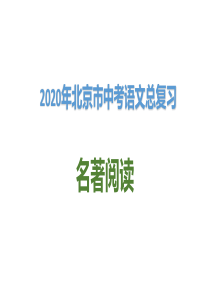 2020年北京市中考语文总复习

名著阅读